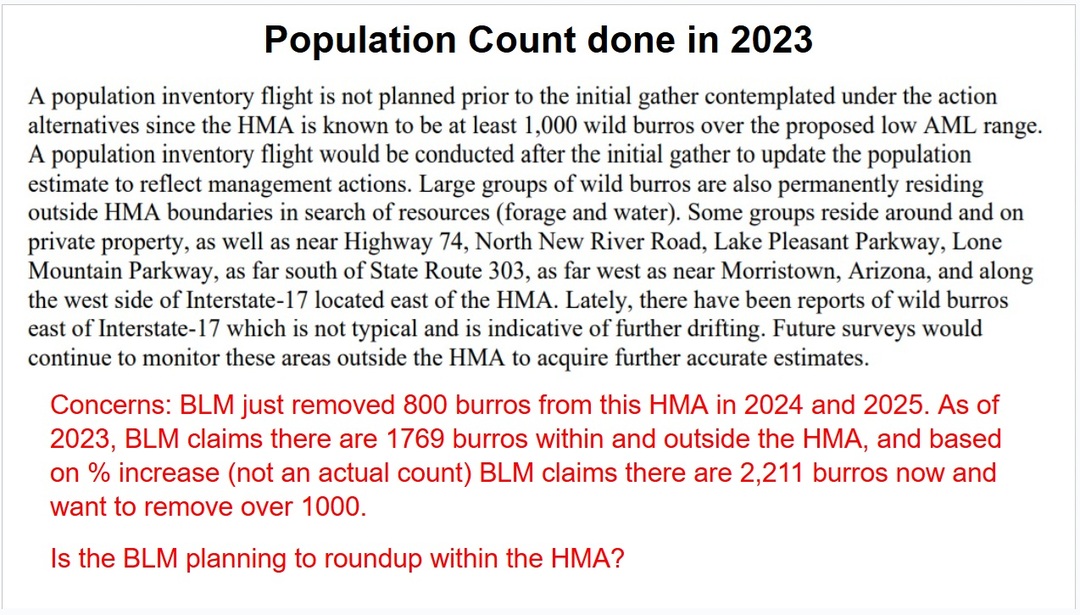 Population Count done in 2023

A population inventory flight is not planned prior to the initial gather contemplated under the action alternatives since the HMA is known to be at least 1,000 wild burros over the proposed low AML range. A population inventory flight would be conducted after the initial gather to update the population estimate to reflect management actions. Large groups of wild burros are also permanently residing outside HMA boundaries in search of resources (forage and water). Some groups reside around and on private property, as well as near Highway 74, North New River Road, Lake Pleasant Parkway, Lone Mountain Parkway, as far south of State Route 303, as far west as near Morristown, Arizona, and along the west side of Interstate-17 located east of the HMA. Lately, there have been reports of wild burros east of Interstate-17 which is not typical and is indicative of further drifting. Future surveys would continue to monitor these areas outside the HMA to acquire further accurate estimates.

Concerns: BLM just removed 800 burros from this HMA in 2024 and 2025. As of 2023, BLM claims there are 1769 burros within and outside the HMA, and based on % increase (not an actual count) BLM claims there are 2,211 burros now and want to remove over 1000.

Is the BLM planning to roundup within the HMA?